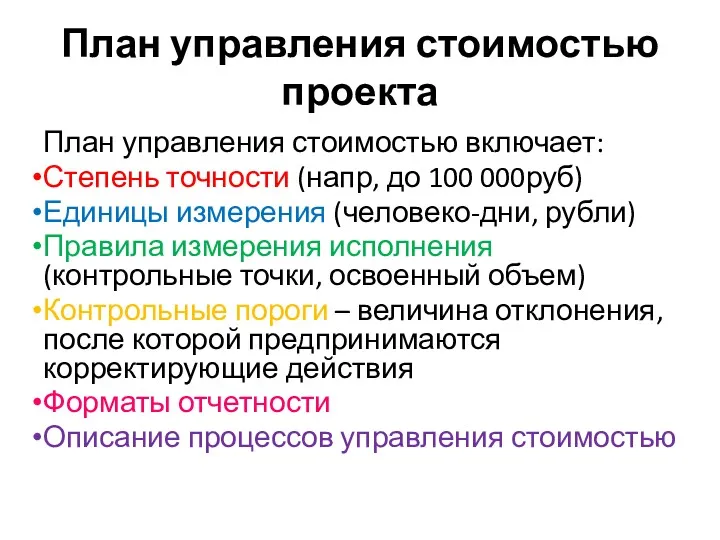 План управления стоимостью проекта

План управления стоимостью включает:

•Степень точности (напр, до 100 000руб)
•Единицы измерения (человеко-дни, рубли)
•Правила измерения исполнения (контрольные точки, освоенный объем)
•Контрольные пороги – величина отклонения, после которой предпринимаются корректирующие действия
•Форматы отчетности
•Описание процессов управления стоимостью